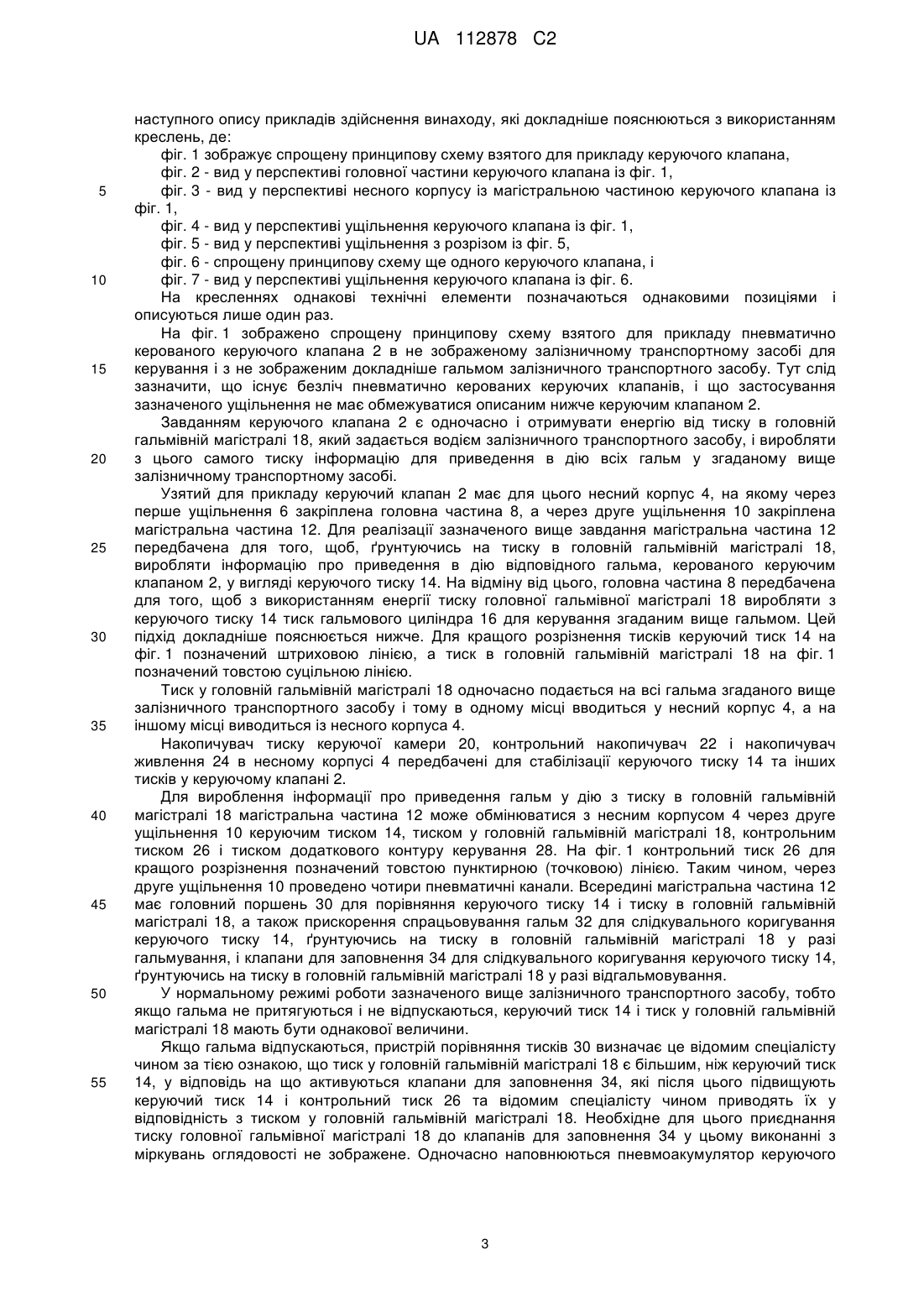 UA 112878 C2

наступного опису прикладів здійснення винаходу, які докладніше пояснюються з використанням креслень, де:

фіг. 1 зображує спрощену принципову схему взятого для прикладу керуючого клапана,

фіг. 2 - вид у перспективі головної частини керуючого клапана із фіг. 1,

5 фіг. 3 - вид у перспективі несного корпусу із магістральною частиною керуючого клапана із фіг. 1,

фіг. 4 - вид у перспективі ущільнення керуючого клапана із фіг. 1,

фіг. 5 - вид у перспективі ущільнення з розрізом із фіг. 5,

фіг. 6 - спрощену принципову схему ще одного керуючого клапана, і

10 фіг. 7 - вид у перспективі ущільнення керуючого клапана із фіг. 6.

На кресленнях однакові технічні елементи позначаються однаковими позиціями і описуються лише один раз.

На фіг. 1 зображено спрощену принципову схему взятого для прикладу пневматично керованого керуючого клапана 2 в не зображеному залізничному транспортному засобі для 15 керування і з не зображеним докладніше гальмом залізничного транспортного засобу. Тут слід зазначити, що існує безліч пневматично керованих керуючих клапанів, і що застосування зазначеного ущільнення не має обмежуватися описаним нижче керуючим клапаном 2.

Завданням керуючого клапана 2 є одночасно і отримувати енергію від тиску в головній гальмівній магістралі 18, який задається водієм залізничного транспортного засобу, і виробляти 20 з цього самого тиску інформацію для приведення в дію всіх гальм у згаданому вище залізничному транспортному засобі.

Узятий для прикладу керуючий клапан 2 має для цього несний корпус 4, на якому через перше ущільнення 6 закріплена головна частина 8, а через друге ущільнення 10 закріплена магістральна частина 12. Для реалізації зазначеного вище завдання магістральна частина 12 25 передбачена для того, щоб, ґрунтуючись на тиску в головній гальмівній магістралі 18, виробляти інформацію про приведення в дію відповідного гальма, керованого керуючим клапаном 2, у вигляді керуючого тиску 14. На відміну від цього, головна частина 8 передбачена для того, щоб з використанням енергії тиску головної гальмівної магістралі 18 виробляти з керуючого тиску 14 тиск гальмового циліндра 16 для керування згаданим вище гальмом. Цей 30 підхід докладніше пояснюється нижче. Для кращого розрізнення тисків керуючий тиск 14 на фіг. 1 позначений штриховою лінією, а тиск в головній гальмівній магістралі 18 на фіг. 1 позначений товстою суцільною лінією.

Тиск у головній гальмівній магістралі 18 одночасно подається на всі гальма згаданого вище залізничного транспортного засобу і тому в одному місці вводиться у несний корпус 4, а на 35 іншому місці виводиться із несного корпуса 4.

Накопичувач тиску керуючої камери 20, контрольний накопичувач 22 і накопичувач живлення 24 в несному корпусі 4 передбачені для стабілізації керуючого тиску 14 та інших тисків у керуючому клапані 2.

Для вироблення інформації про приведення гальм у дію з тиску в головній гальмівній 40 магістралі 18 магістральна частина 12 може обмінюватися з несним корпусом 4 через друге ущільнення 10 керуючим тиском 14, тиском у головній гальмівній магістралі 18, контрольним тиском 26 і тиском додаткового контуру керування 28. На фіг. 1 контрольний тиск 26 для кращого розрізнення позначений товстою пунктирною (точковою) лінією. Таким чином, через друге ущільнення 10 проведено чотири пневматичні канали. Всередині магістральна частина 12 45 має головний поршень 30 для порівняння керуючого тиску 14 і тиску в головній гальмівній магістралі 18, а також прискорення спрацьовування гальм 32 для слідкувального коригування керуючого тиску 14, ґрунтуючись на тиску в головній гальмівній магістралі 18 у разі гальмування, і клапани для заповнення 34 для слідкувального коригування керуючого тиску 14, ґрунтуючись на тиску в головній гальмівній магістралі 18 у разі відгальмовування.

50 У нормальному режимі роботи зазначеного вище залізничного транспортного засобу, тобто якщо гальма не притягуються і не відпускаються, керуючий тиск 14 і тиск у головній гальмівній магістралі 18 мають бути однакової величини.

Якщо гальма відпускаються, пристрій порівняння тисків 30 визначає це відомим спеціалісту чином за тією ознакою, що тиск у головній гальмівній магістралі 18 є більшим, ніж керуючий тиск 55 14, у відповідь на що активуються клапани для заповнення 34, які після цього підвищують керуючий тиск 14 і контрольний тиск 26 та відомим спеціалісту чином приводять їх у відповідність з тиском у головній гальмівній магістралі 18. Необхідне для цього приєднання тиску головної гальмівної магістралі 18 до клапанів для заповнення 34 у цьому виконанні з міркувань оглядовості не зображене. Одночасно наповнюються пневмоакумулятор керуючого

3